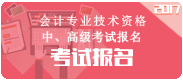 2017

会计专业技术资格
中、高级考试报名

考试报名